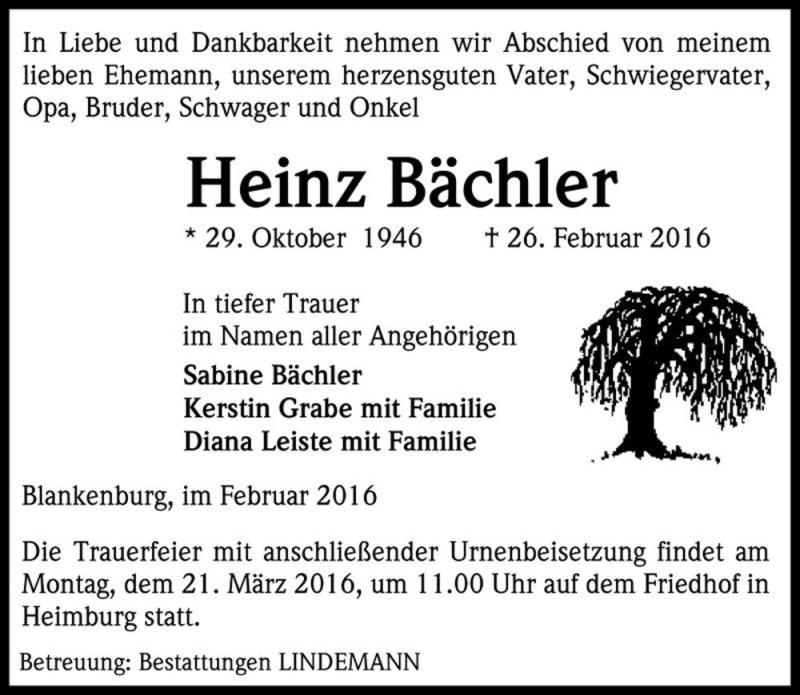 In Liebe und Dankbarkeit nehmen wir Abschied von meinem lieben Ehemann, unserem herzensguten Vater, Schwiegervater, Opa, Bruder, Schwager und Onkel

Heinz Bächler

* 29. Oktober 1946 † 26. Februar 2016

In tiefer Trauer
im Namen aller Angehörigen

Sabine Bächler
Kerstin Grabe mit Familie
Diana Leiste mit Familie

Blankenburg, im Februar 2016

Die Trauerfeier mit anschließender Urnenbeisetzung findet am Montag, dem 21. März 2016, um 11.00 Uhr auf dem Friedhof in Heimburg statt.

Betreuung: Bestattungen LINDEMANN